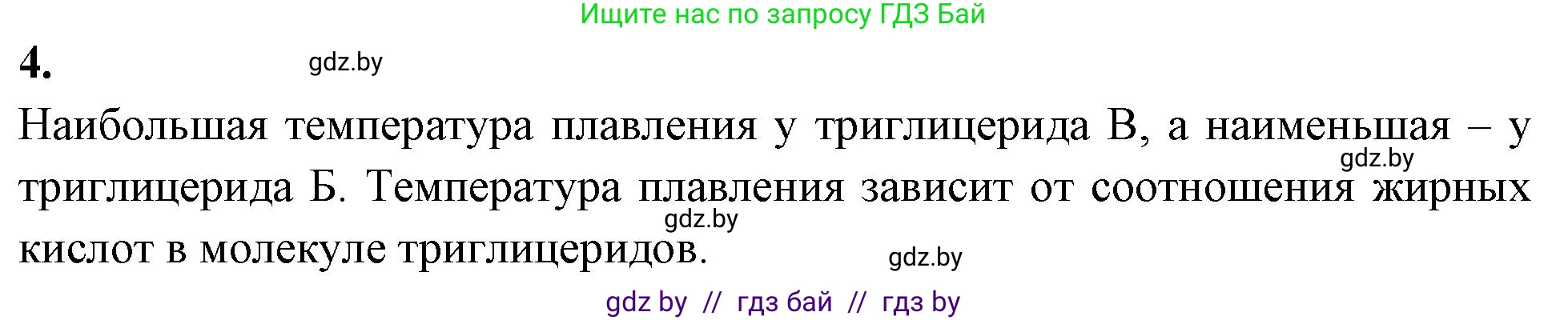 Ищите нас по запросу ГДЗ Бай

4.

gdz.by

Наибольшая температура плавления у триглицерида В, а наименьшая – у триглицерида Б. Температура плавления зависит от соотношения жирных кислот в молекуле триглицеридов.

gdz.by

gdz.by

gdz.by

gdz by // гдз бай // гдз by